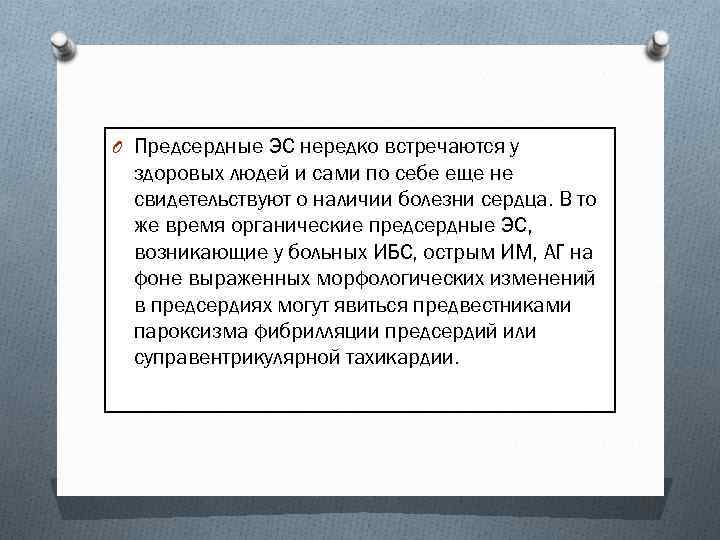 Предсердные ЭС нередко встречаются у здоровых людей и сами по себе еще не свидетельствуют о наличии болезни сердца. В то же время органические предсердные ЭС, возникающие у больных ИБС, острым ИМ, АГ на фоне выраженных морфологических изменений в предсердиях могут явиться предвестниками пароксизма фибрилляции предсердий или суправентрикулярной тахикардии.